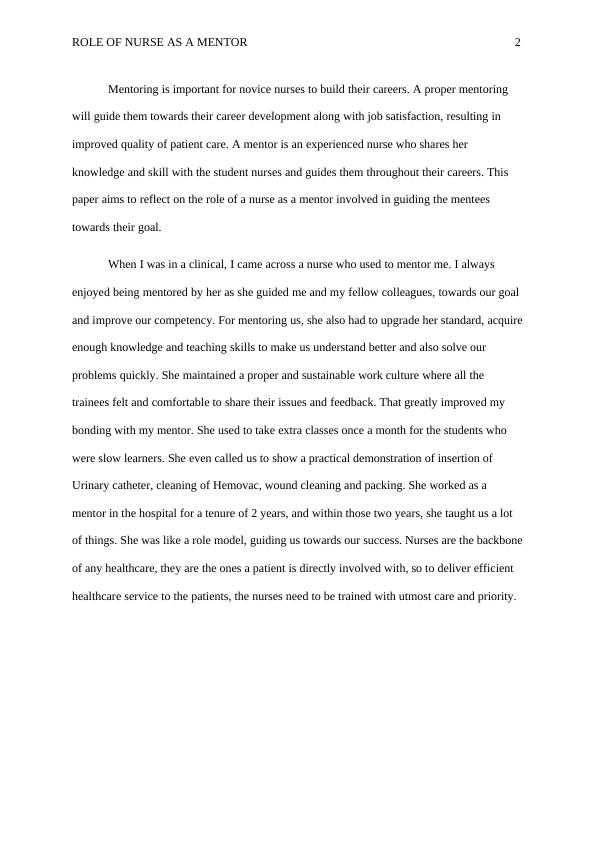 ROLE OF NURSE AS A MENTOR 2

Mentoring is important for novice nurses to build their careers. A proper mentoring will guide them towards their career development along with job satisfaction, resulting in improved quality of patient care. A mentor is an experienced nurse who shares her knowledge and skill with the student nurses and guides them throughout their careers. This paper aims to reflect on the role of a nurse as a mentor involved in guiding the mentees towards their goal.

When I was in a clinical, I came across a nurse who used to mentor me. I always enjoyed being mentored by her as she guided me and my fellow colleagues, towards our goal and improve our competency. For mentoring us, she also had to upgrade her standard, acquire enough knowledge and teaching skills to make us understand better and also solve our problems quickly. She maintained a proper and sustainable work culture where all the trainees felt and comfortable to share their issues and feedback. That greatly improved my bonding with my mentor. She used to take extra classes once a month for the students who were slow learners. She even called us to show a practical demonstration of insertion of Urinary catheter, cleaning of Hemovac, wound cleaning and packing. She worked as a mentor in the hospital for a tenure of 2 years, and within those two years, she taught us a lot of things. She was like a role model, guiding us towards our success. Nurses are the backbone of any healthcare, they are the ones a patient is directly involved with, so to deliver efficient healthcare service to the patients, the nurses need to be trained with utmost care and priority.